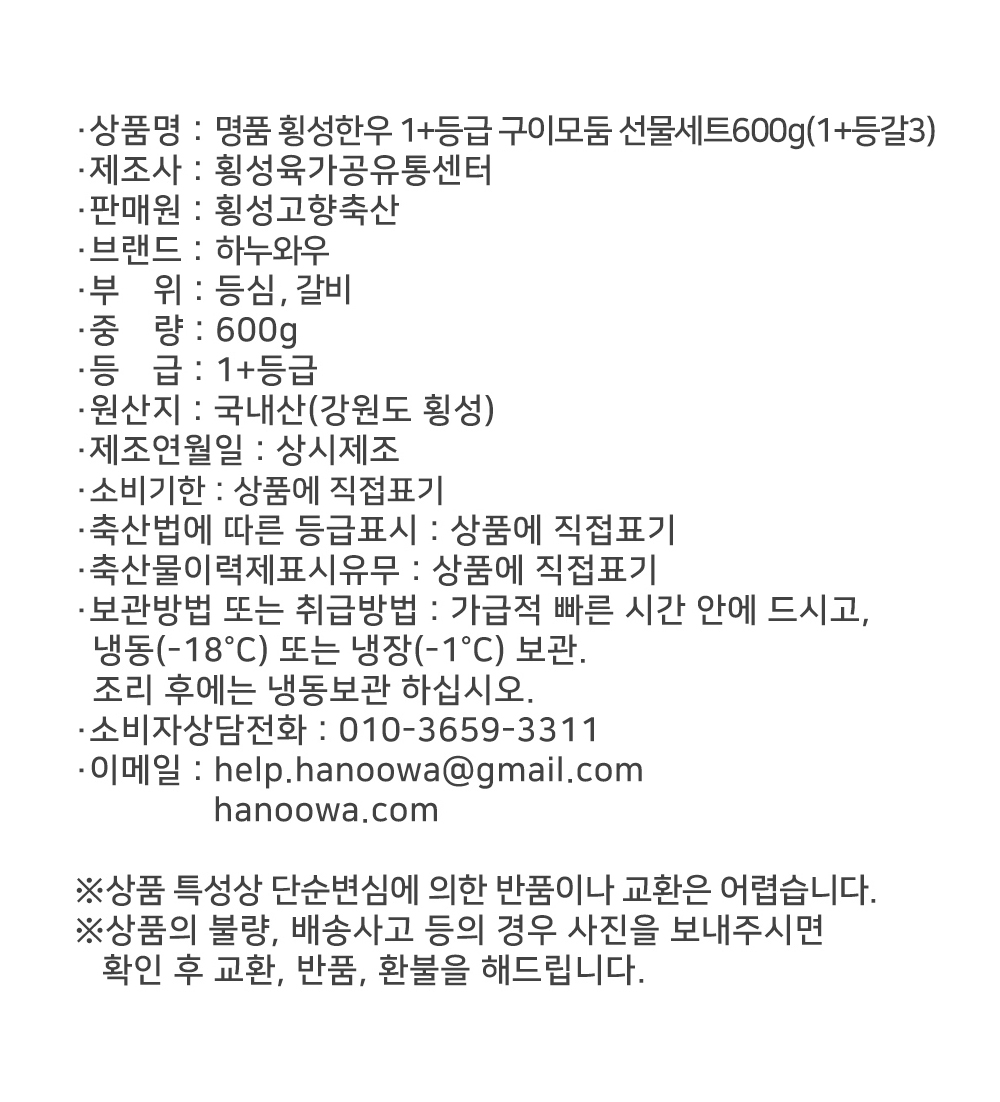 ·상품명 : 명품 횡성한우 1+등급 구이모둠 선물세트600g(1+등갈3)
·제조사 : 횡성육가공유통센터
·판매원 : 횡성고향축산
·브랜드 : 하누와우
·부 위 : 등심, 갈비
·중 량 : 600g
·등 급 : 1+등급
·원산지 : 국내산(강원도 횡성)
·제조연월일 : 상시제조
·소비기한 : 상품에 직접표기
·축산법에 따른 등급표시 : 상품에 직접표기
·축산물이력제표시유무 : 상품에 직접표기
·보관방법 또는 취급방법 : 가급적 빠른 시간 안에 드시고, 냉동(-18°C) 또는 냉장(-1°C) 보관.
조리 후에는 냉동보관 하십시오.
·소비자상담전화 : 010-3659-3311
·이메일 : help.hanoowa@gmail.com
hanoowa.com

※상품 특성상 단순변심에 의한 반품이나 교환은 어렵습니다.
※상품의 불량, 배송사고 등의 경우 사진을 보내주시면 확인 후 교환, 반품, 환불을 해드립니다.